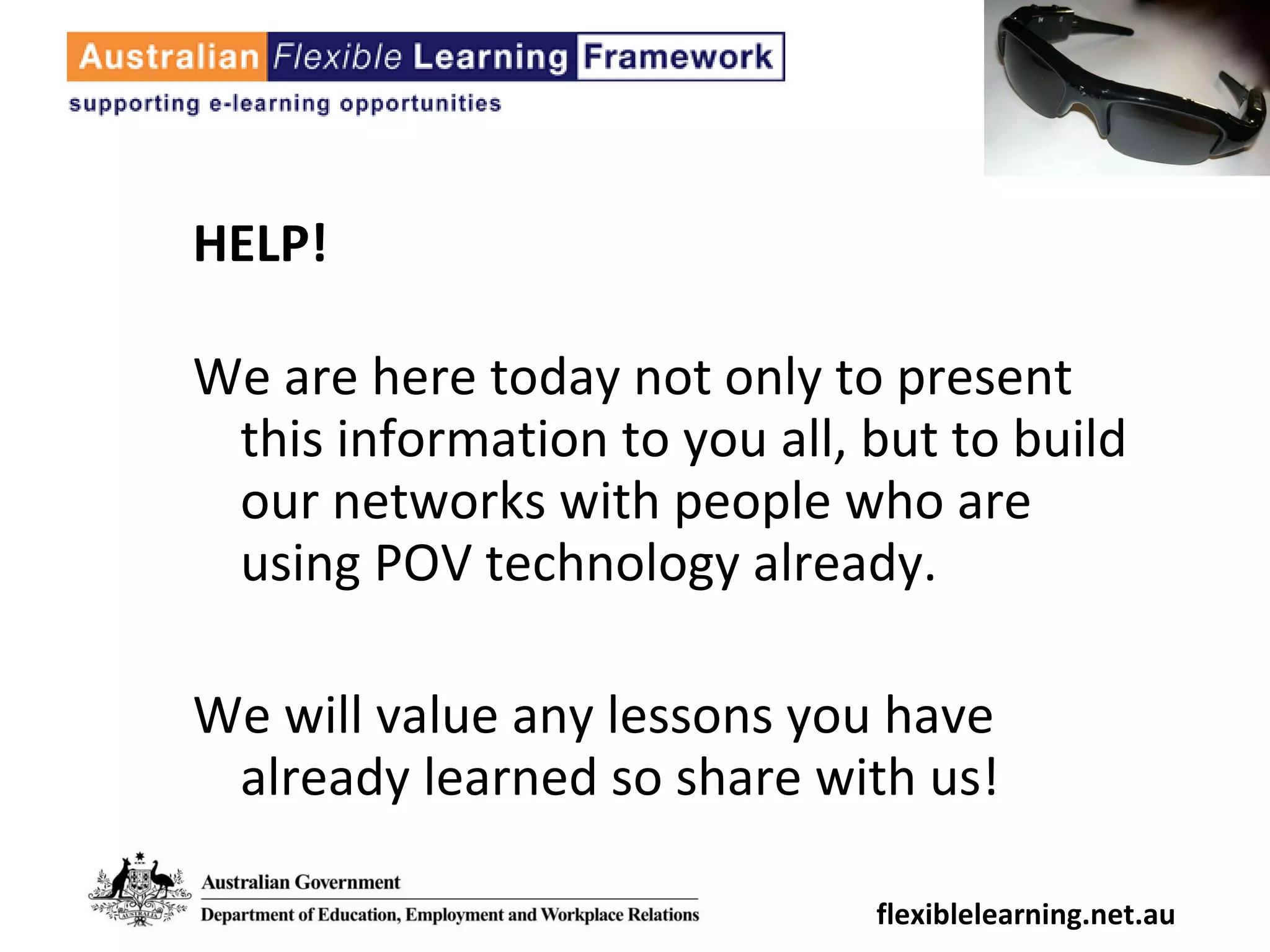 Australian Flexible Learning Framework
supporting e-learning opportunities

HELP!

We are here today not only to present this information to you all, but to build our networks with people who are using POV technology already.

We will value any lessons you have already learned so share with us!

AUSTRALIA
Australian Government
Department of Education, Employment and Workplace Relations

flexiblelearning.net.au